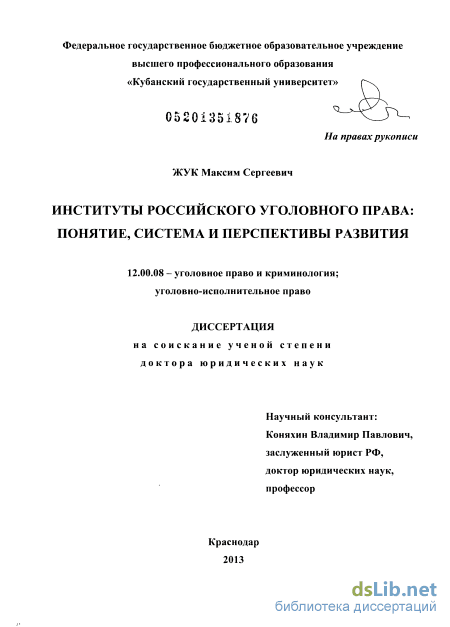 Федеральное государственное бюджетное образовательное учреждение высшего профессионального образования «Кубанский государственный университет»

05201351876

На правах рукописи

ЖУК Максим Сергеевич

ИНСТИТУТЫ РОССИЙСКОГО УГОЛОВНОГО ПРАВА: ПОНЯТИЕ, СИСТЕМА И ПЕРСПЕКТИВЫ РАЗВИТИЯ

12.00.08 – уголовное право и криминология; уголовно-исполнительное право

ДИССЕРТАЦИЯ
на соискание ученой степени
доктора юридических наук

Научный консультант:
Коняхин Владимир Павлович,
заслуженный юрист РФ,
доктор юридических наук,
профессор

Краснодар
2013

dsLib.net
библиотека диссертаций